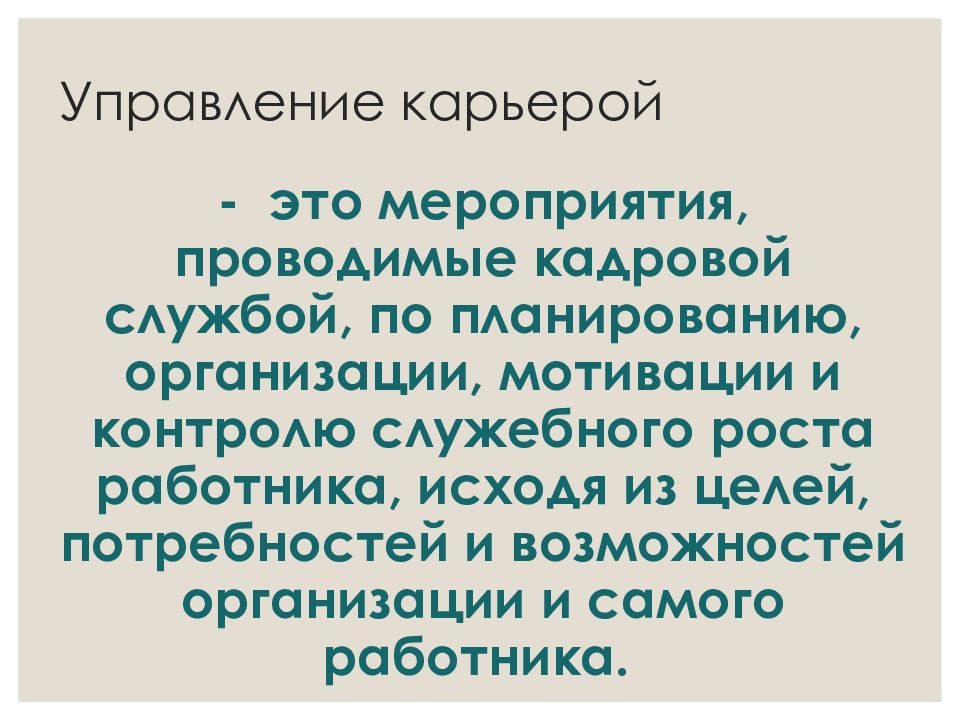 Управление карьерой

- это мероприятия, проводимые кадровой службой, по планированию, организации, мотивации и контролю служебного роста работника, исходя из целей, потребностей и возможностей организации и самого работника.